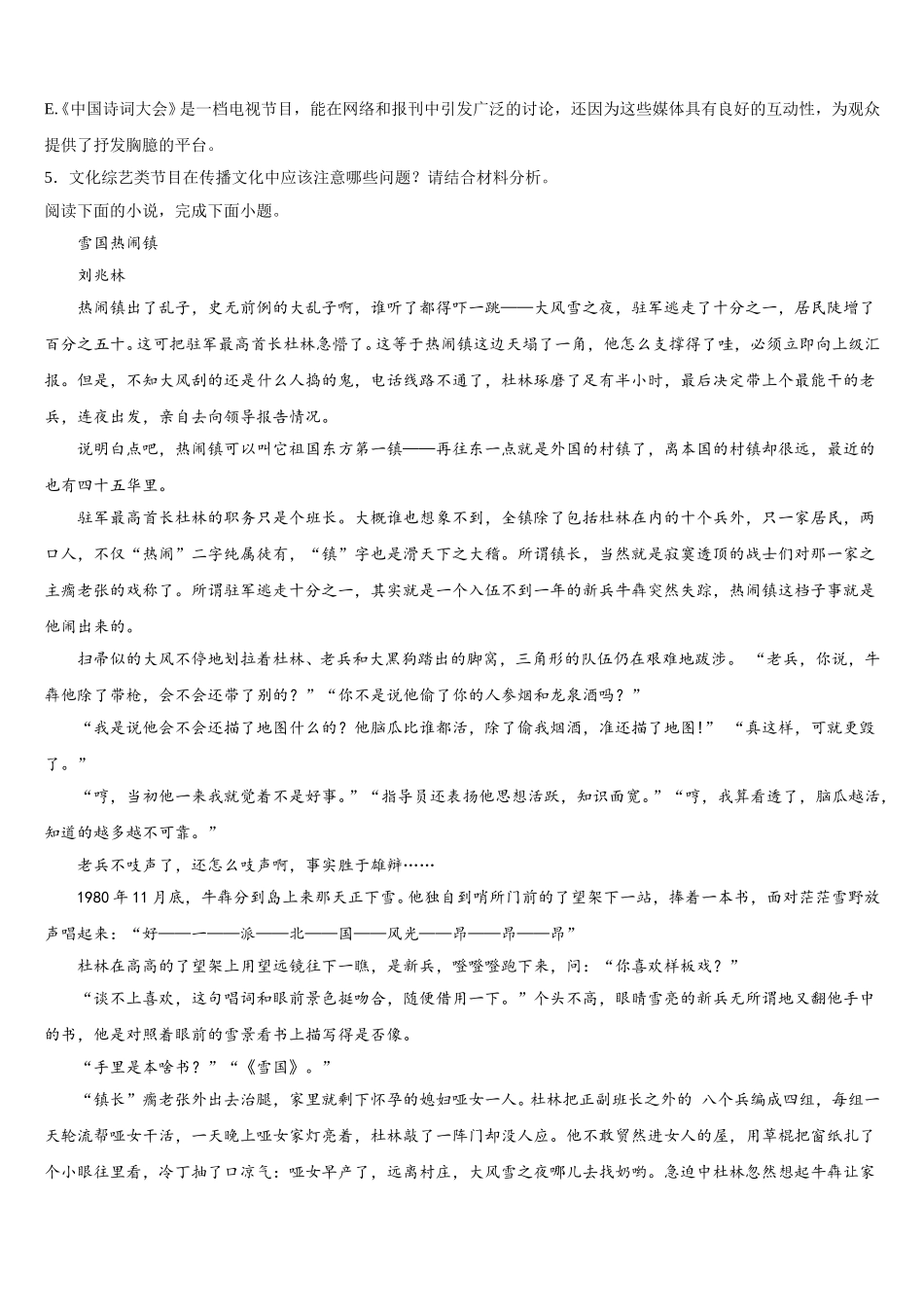 E.《中国诗词大会》是一档电视节目，能在网络和报刊中引发广泛的讨论，还因为这些媒体具有良好的互动性，为观众提供了抒发胸臆的平台。

5．文化综艺类节目在传播文化中应该注意哪些问题？请结合材料分析。

阅读下面的小说，完成下面小题。

雪国热闹镇

刘兆林

热闹镇出了乱子，史无前例的大乱子啊，谁听了都得吓一跳——大风雪之夜，驻军逃走了十分之一，居民陡增了百分之五十。这可把驻军最高首长杜林急懵了。这等于热闹镇这边天塌了一角，他怎么支撑得了哇，必须立即向上级汇报。但是，不知大风刮的还是什么人捣的鬼，电话线路不通了，杜林琢磨了足有半小时，最后决定带上个最能干的老兵，连夜出发，亲自去向领导报告情况。

说明白点吧，热闹镇可以叫它祖国东方第一镇——再往东一点就是外国的村镇了，离本国的村镇却很远，最近的也有四十五华里。

驻军最高首长杜林的职务只是个班长。大概谁也想象不到，全镇除了包括杜林在内的十个兵外，只一家居民，两口人，不仅“热闹”二字纯属徒有，“镇”字也是滑天下之大稽。所谓镇长，当然就是寂寞透顶的战士们对那一家之主瘸老张的戏称了。所谓驻军逃走十分之一，其实就是一个入伍不到一年的新兵牛犇突然失踪，热闹镇这档子事就是他闹出来的。

扫帚似的大风不停地划拉着杜林、老兵和大黑狗踏出的脚窝，三角形的队伍仍在艰难地跋涉。“老兵，你说，牛犇他除了带枪，会不会还带了别的？”“你不是说他偷了你的人参烟和龙泉酒吗？”

“我是说他会不会还描了地图什么的？他脑瓜比谁都活，除了偷我烟酒，准还描了地图！”“真这样，可就更毁了。”

“哼，当初他一来我就觉着不是好事。”“指导员还表扬他思想活跃，知识面宽。”“哼，我算看透了，脑瓜越活，知道的越多越不可靠。”

老兵不吱声了，还怎么吱声啊，事实胜于雄辩……

1980 年 11 月底，牛犇分到岛上来那天正下雪。他独自到哨所门前的了望架下一站，捧着一本书，面对茫茫雪野放声唱起来：“好——一——派——北——国——风光——昂——昂——昂”

杜林在高高的了望架上用望远镜往下一瞧，是新兵，噔噔噔跑下来，问：“你喜欢样板戏？”

“谈不上喜欢，这句唱词和眼前景色挺吻合，随便借用一下。”个头不高，眼睛雪亮的新兵无所谓地又翻他手中的书，他是对照着眼前的雪景看书上描写得是否像。

“手里是本啥书？”“《雪国》。”

“镇长”瘸老张外出去治腿，家里就剩下怀孕的媳妇哑女一人。杜林把正副班长之外的 八个兵编成四组，每组一天轮流帮哑女干活，一天晚上哑女家灯亮着，杜林敲了一阵门却没人应。他不敢贸然进女人的屋，用草棍把窗纸扎了个小眼往里看，冷丁抽了口凉气：哑女早产了，远离村庄，大风雪之夜哪儿去找奶哟。急迫中杜林忽然想起牛犇让家